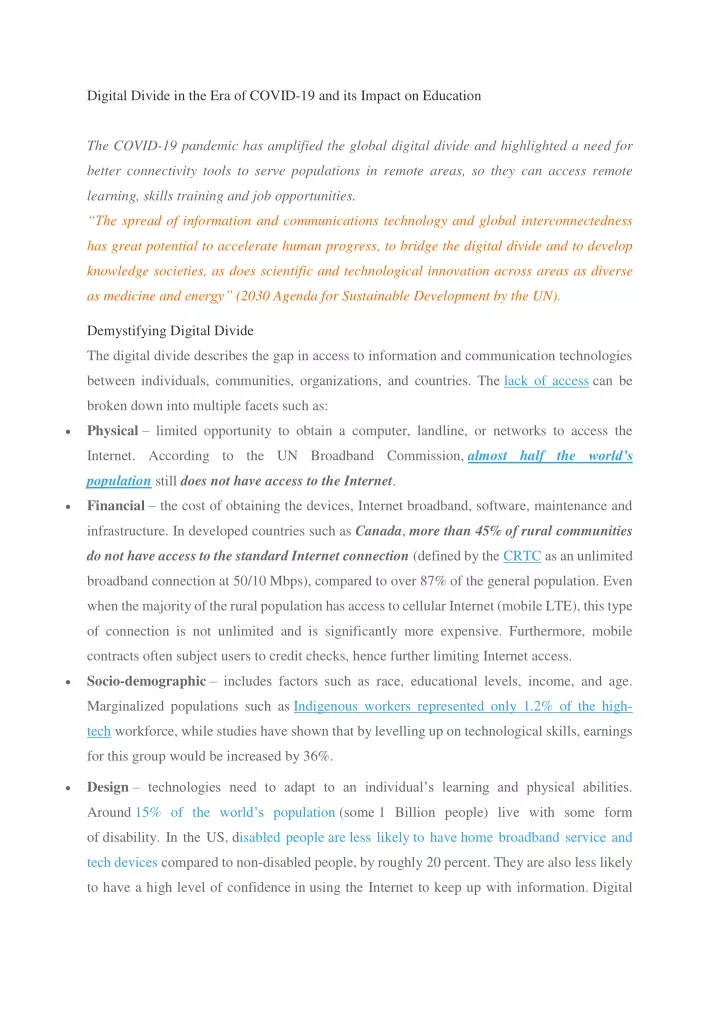 Digital Divide in the Era of COVID-19 and its Impact on Education

The COVID-19 pandemic has amplified the global digital divide and highlighted a need for better connectivity tools to serve populations in remote areas, so they can access remote learning, skills training and job opportunities.
“The spread of information and communications technology and global interconnectedness has great potential to accelerate human progress, to bridge the digital divide and to develop knowledge societies, as does scientific and technological innovation across areas as diverse as medicine and energy” (2030 Agenda for Sustainable Development by the UN).

Demystifying Digital Divide
The digital divide describes the gap in access to information and communication technologies between individuals, communities, organizations, and countries. The lack of access can be broken down into multiple facets such as:

• Physical – limited opportunity to obtain a computer, landline, or networks to access the Internet. According to the UN Broadband Commission, almost half the world’s population still does not have access to the Internet.

• Financial – the cost of obtaining the devices, Internet broadband, software, maintenance and infrastructure. In developed countries such as Canada, more than 45% of rural communities do not have access to the standard Internet connection (defined by the CRTC as an unlimited broadband connection at 50/10 Mbps), compared to over 87% of the general population. Even when the majority of the rural population has access to cellular Internet (mobile LTE), this type of connection is not unlimited and is significantly more expensive. Furthermore, mobile contracts often subject users to credit checks, hence further limiting Internet access.

• Socio-demographic – includes factors such as race, educational levels, income, and age. Marginalized populations such as Indigenous workers represented only 1.2% of the high-tech workforce, while studies have shown that by levelling up on technological skills, earnings for this group would be increased by 36%.

• Design – technologies need to adapt to an individual’s learning and physical abilities. Around 15% of the world’s population (some 1 Billion people) live with some form of disability. In the US, disabled people are less likely to have home broadband service and tech devices compared to non-disabled people, by roughly 20 percent. They are also less likely to have a high level of confidence in using the Internet to keep up with information. Digital